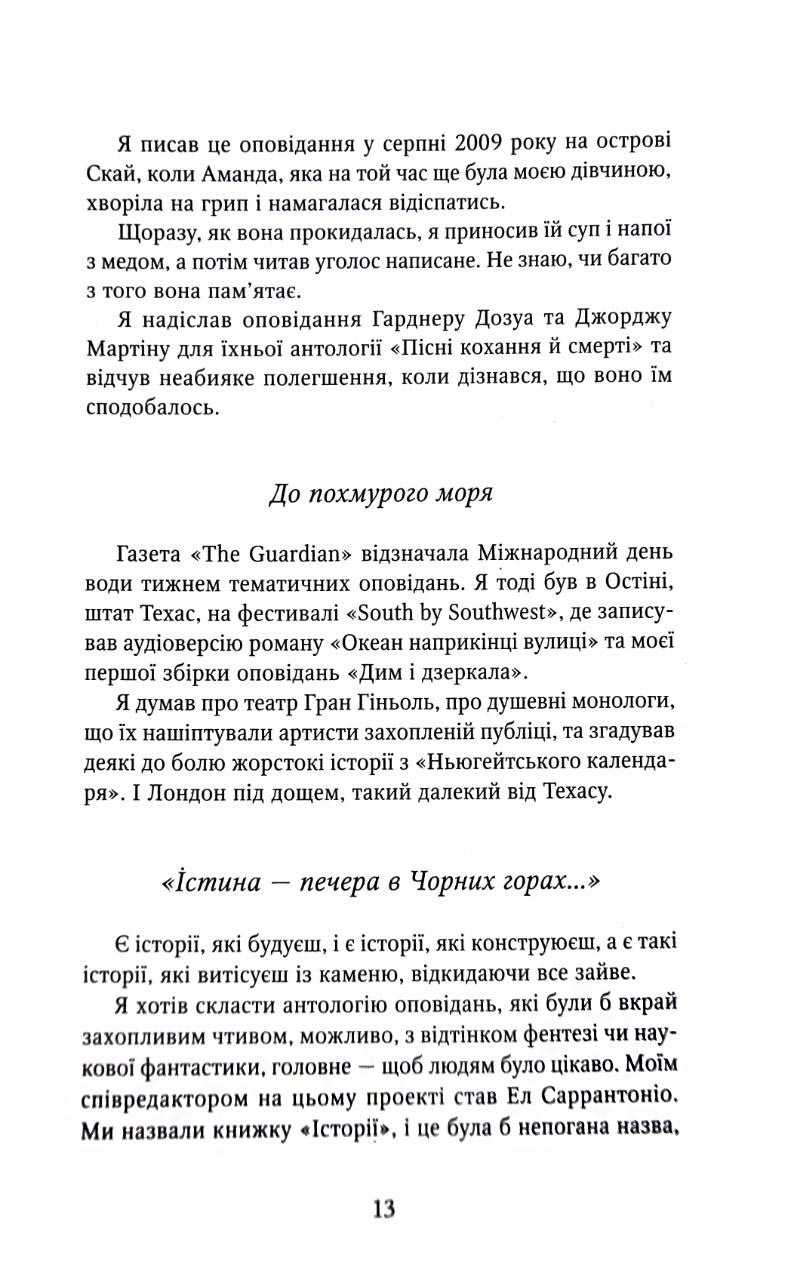 Я писав це оповідання у серпні 2009 року на острові Скай, коли Аманда, яка на той час ще була моєю дівчиною, хворіла на грип і намагалася відіспатись.

Щоразу, як вона прокидалась, я приносив їй суп і напої з медом, а потім читав уголос написане. Не знаю, чи багато з того вона пам'ятає.

Я надіслав оповідання Гарднеру Дозуа та Джорджу Мартіну для їхньої антології «Пісні кохання й смерті» та відчув неабияке полегшення, коли дізнався, що воно їм сподобалось.

До похмурого моря

Газета «The Guardian» відзначала Міжнародний день води тижнем тематичних оповідань. Я тоді був в Остіні, штат Техас, на фестивалі «South by Southwest», де записував аудіоверсію роману «Океан наприкінці вулиці» та моєї першої збірки оповідань «Дим і дзеркала».

Я думав про театр Гран Гіньоль, про душевні монологи, що їх нашіптували артисти захопленій публіці, та згадував деякі до болю жорстокі історії з «Ньюгейтського календаря». І Лондон під дощем, такий далекий від Техасу.

«Істина — печера в Чорних горах...»

Є історії, які будуєш, і є історії, які конструюєш, а є такі історії, які витісуєш із каменю, відкидаючи все зайве.

Я хотів скласти антологію оповідань, які були б вкрай захопливим чтивом, можливо, з відтінком фентезі чи наукової фантастики, головне — щоб людям було цікаво. Моїм співредактором на цьому проекті став Ел Саррантоніо. Ми назвали книжку «Історії», і це була б непогана назва,

13